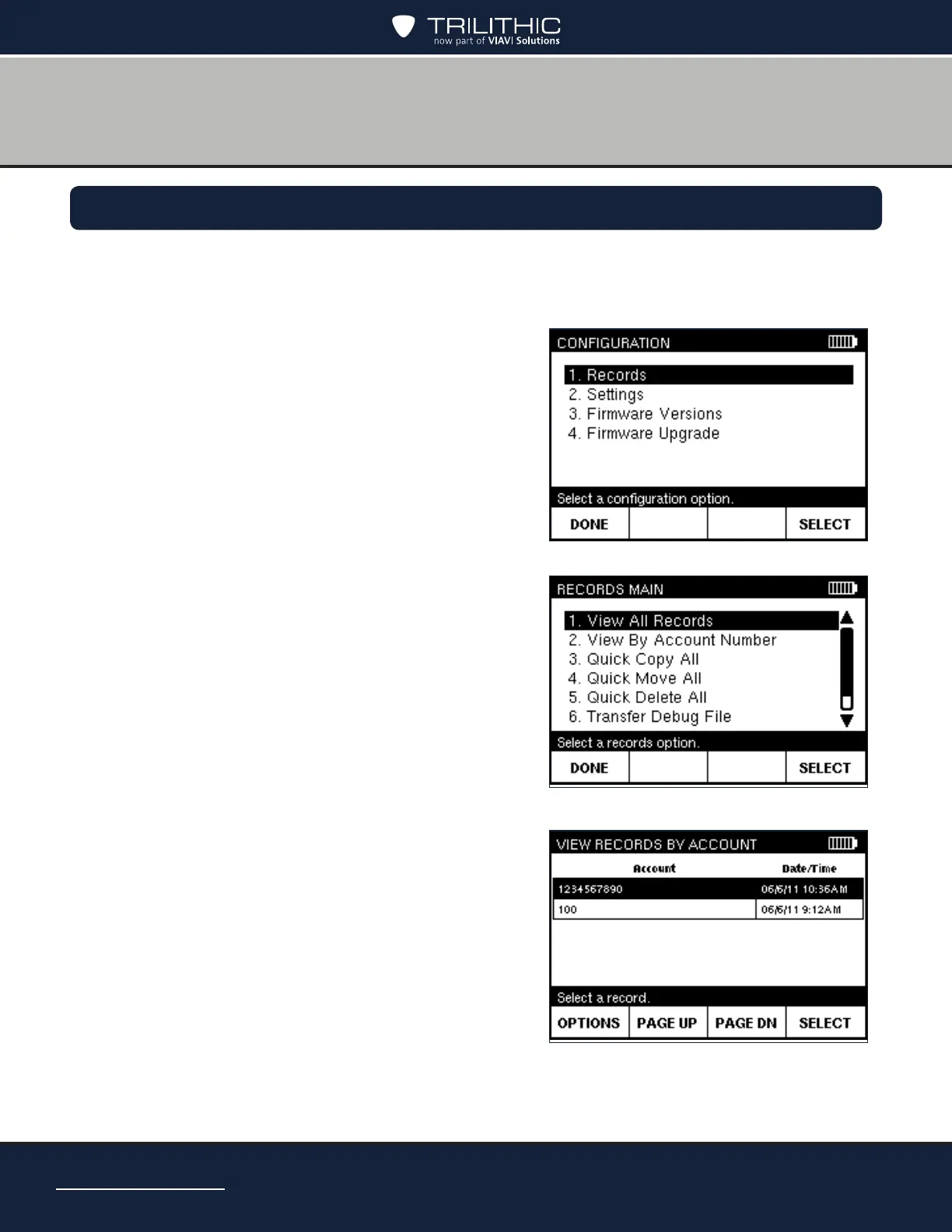 TRILITHIC
now part of VIAVI Solutions

CONFIGURATION

1. Records
2. Settings
3. Firmware Versions
4. Firmware Upgrade

Select a configuration option.

DONE SELECT

RECORDS MAIN

1. View All Records
2. View By Account Number
3. Quick Copy All
4. Quick Move All
5. Quick Delete All
6. Transfer Debug File

Select a records option.

DONE SELECT

VIEW RECORDS BY ACCOUNT

| Account | Date/Time |
|---|---|
| 1234567890 | 06/6/11 10:36AM |
| 100 | 06/6/11 9:12AM |

Select a record.

OPTIONS PAGE UP PAGE DN SELECT